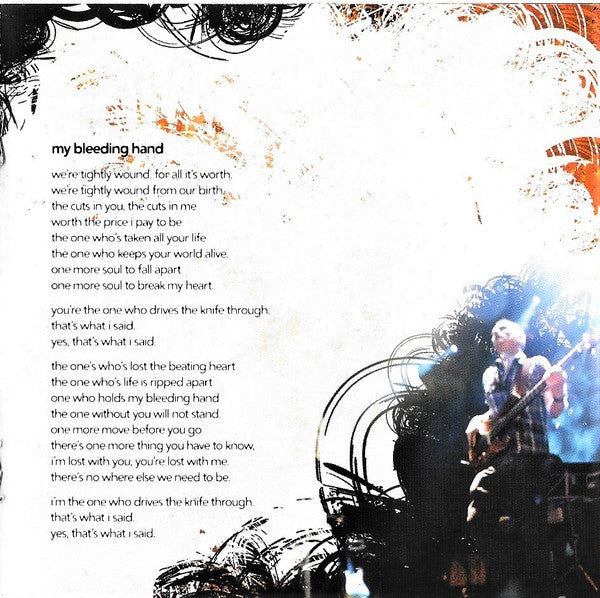 my bleeding hand

we're tightly wound. for all it's worth.
we're tightly wound from our birth.
the cuts in you, the cuts in me
worth the price i pay to be
the one who's taken all your life
the one who keeps your world alive.
one more soul to fall apart
one more soul to break my heart.

you're the one who drives the knife through.
that's what i said.
yes, that's what i said.

the one's who's lost the beating heart
the one who's life is ripped apart
one who holds my bleeding hand
the one without you will not stand.
one more move before you go
there's one more thing you have to know.
i'm lost with you, you're lost with me.
there's no where else we need to be.

i'm the one who drives the knife through.
that's what i said.
yes, that's what i said.